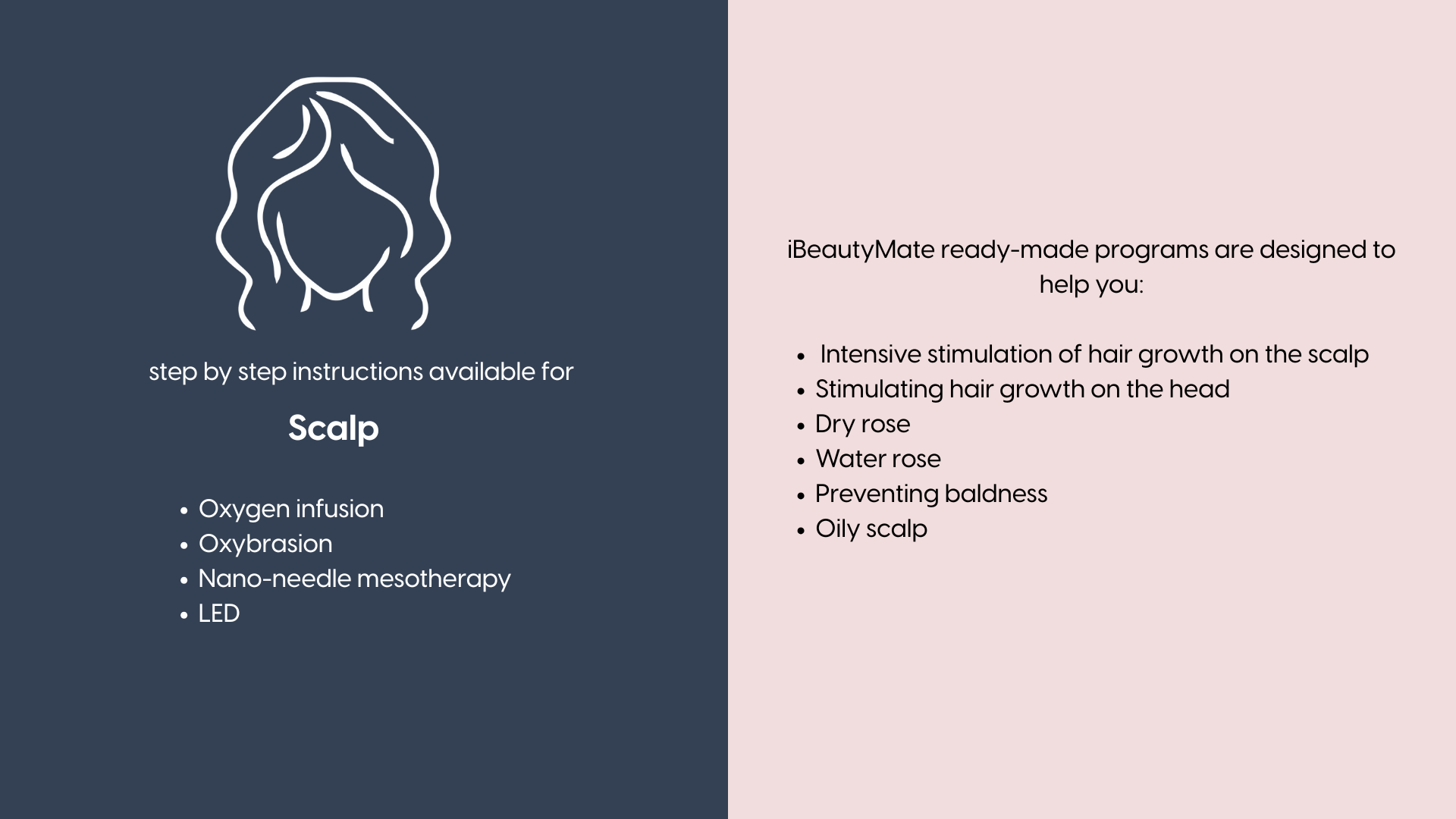 step by step instructions available for

Scalp

• Oxygen infusion
• Oxybrasion
• Nano-needle mesotherapy
• LED

iBeautyMate ready-made programs are designed to help you:

• Intensive stimulation of hair growth on the scalp
• Stimulating hair growth on the head
• Dry rose
• Water rose
• Preventing baldness
• Oily scalp